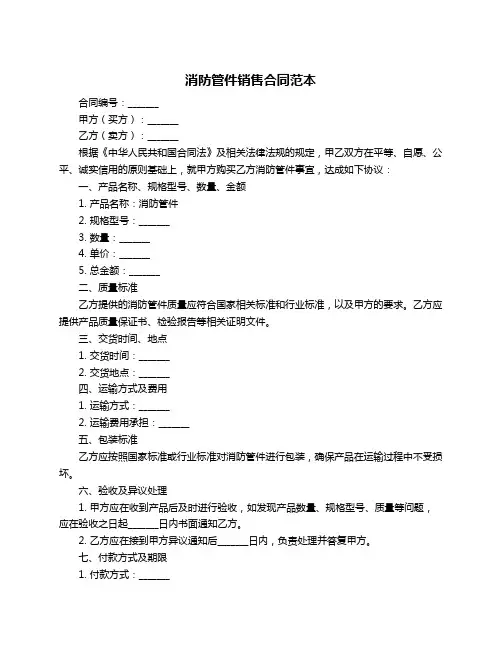 消防管件销售合同范本

合同编号：______

甲方（买方）：______

乙方（卖方）：______

根据《中华人民共和国合同法》及相关法律法规的规定，甲乙双方在平等、自愿、公平、诚实信用的原则基础上，就甲方购买乙方消防管件事宜，达成如下协议：

一、产品名称、规格型号、数量、金额

1. 产品名称：消防管件

2. 规格型号：______

3. 数量：______

4. 单价：______

5. 总金额：______

二、质量标准

乙方提供的消防管件质量应符合国家相关标准和行业标准，以及甲方的要求。乙方应提供产品质量保证书、检验报告等相关证明文件。

三、交货时间、地点

1. 交货时间：______

2. 交货地点：______

四、运输方式及费用

1. 运输方式：______

2. 运输费用承担：______

五、包装标准

乙方应按照国家标准或行业标准对消防管件进行包装，确保产品在运输过程中不受损坏。

六、验收及异议处理

1. 甲方应在收到产品后及时进行验收，如发现产品数量、规格型号、质量等问题，应在验收之日起______日内书面通知乙方。

2. 乙方应在接到甲方异议通知后______日内，负责处理并答复甲方。

七、付款方式及期限

1. 付款方式：______